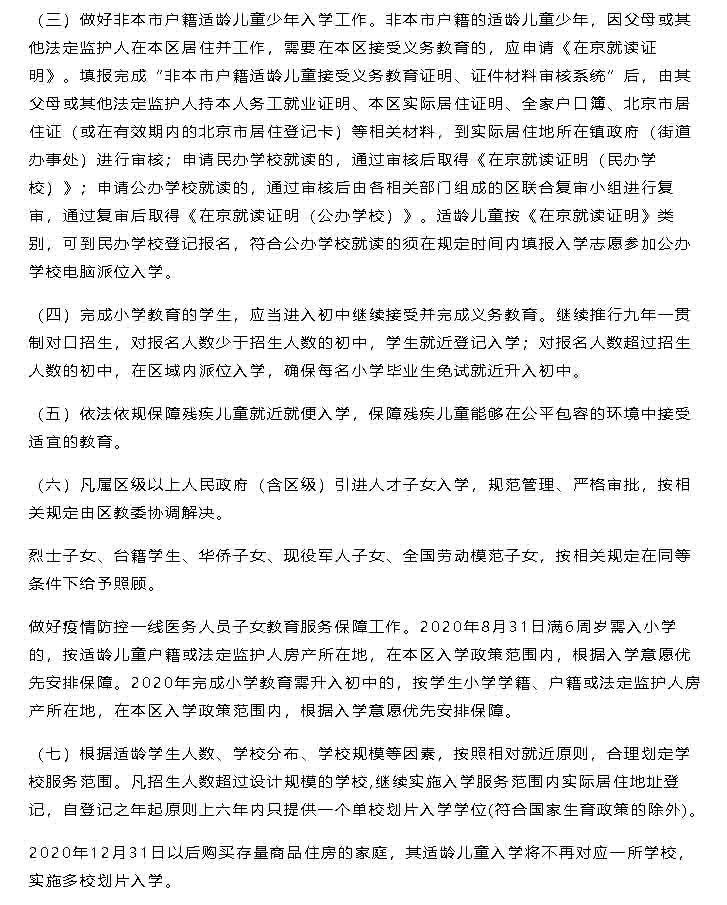 （三）做好非本市户籍适龄儿童少年入学工作。非本市户籍的适龄儿童少年，因父母或其他法定监护人在本区居住并工作，需要在本区接受义务教育的，应申请《在京就读证明》。填报完成“非本市户籍适龄儿童接受义务教育证明、证件材料审核系统”后，由其父母或其他法定监护人持本人务工就业证明、本区实际居住证明、全家户口簿、北京市居住证（或在有效期内的北京市居住登记卡）等相关材料，到实际居住地所在镇政府（街道办事处）进行审核；申请民办学校就读的，通过审核后取得《在京就读证明（民办学校）》；申请公办学校就读的，通过审核后由各相关部门组成的区联合复审小组进行复审，通过复审后取得《在京就读证明（公办学校）》。适龄儿童按《在京就读证明》类别，可到民办学校登记报名，符合公办学校就读的须在规定时间内填报入学志愿参加公办学校电脑派位入学。

（四）完成小学教育的学生，应当进入初中继续接受并完成义务教育。继续推行九年一贯制对口招生，对报名人数少于招生人数的初中，学生就近登记入学；对报名人数超过招生人数的初中，在区域内派位入学，确保每名小学毕业生免试就近升入初中。

（五）依法依规保障残疾儿童就近就便入学，保障残疾儿童能够在公平包容的环境中接受适宜的教育。

（六）凡属区级以上人民政府（含区级）引进人才子女入学，规范管理、严格审批，按相关规定由区教委协调解决。

烈士子女、台籍学生、华侨子女、现役军人子女、全国劳动模范子女，按相关规定在同等条件下给予照顾。

做好疫情防控一线医务人员子女教育服务保障工作。2020年8月31日满6周岁需入小学的，按适龄儿童户籍或法定监护人房产所在地，在本区入学政策范围内，根据入学意愿优先安排保障。2020年完成小学教育需升入初中的，按学生小学学籍、户籍或法定监护人房产所在地，在本区入学政策范围内，根据入学意愿优先安排保障。

（七）根据适龄学生人数、学校分布、学校规模等因素，按照相对就近原则，合理划定学校服务范围。凡招生人数超过设计规模的学校，继续实施入学服务范围内实际居住地址登记，自登记之年起原则上六年内只提供一个单校划片入学学位(符合国家生育政策的除外)。

2020年12月31日以后购买存量商品住房的家庭，其适龄儿童入学将不再对应一所学校，实施多校划片入学。